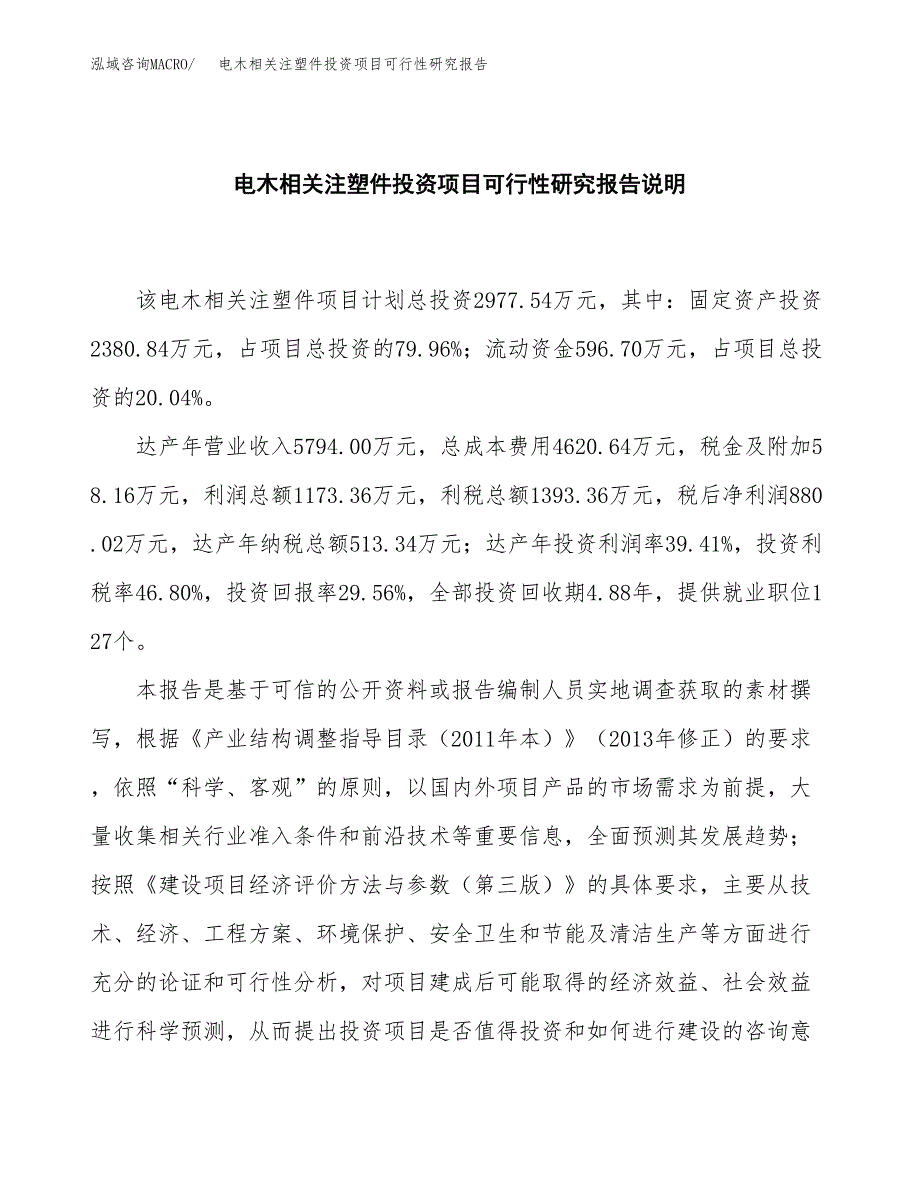 泓域咨询MACRO/　电木相关注塑件投资项目可行性研究报告

电木相关注塑件投资项目可行性研究报告说明

该电木相关注塑件项目计划总投资2977.54万元，其中：固定资产投资2380.84万元，占项目总投资的79.96%；流动资金596.70万元，占项目总投资的20.04%。

达产年营业收入5794.00万元，总成本费用4620.64万元，税金及附加58.16万元，利润总额1173.36万元，利税总额1393.36万元，税后净利润880.02万元，达产年纳税总额513.34万元；达产年投资利润率39.41%，投资利税率46.80%，投资回报率29.56%，全部投资回收期4.88年，提供就业职位127个。

本报告是基于可信的公开资料或报告编制人员实地调查获取的素材撰写，根据《产业结构调整指导目录（2011年本）》（2013年修正）的要求，依照“科学、客观”的原则，以国内外项目产品的市场需求为前提，大量收集相关行业准入条件和前沿技术等重要信息，全面预测其发展趋势；按照《建设项目经济评价方法与参数（第三版）》的具体要求，主要从技术、经济、工程方案、环境保护、安全卫生和节能及清洁生产等方面进行充分的论证和可行性分析，对项目建成后可能取得的经济效益、社会效益进行科学预测，从而提出投资项目是否值得投资和如何进行建设的咨询意